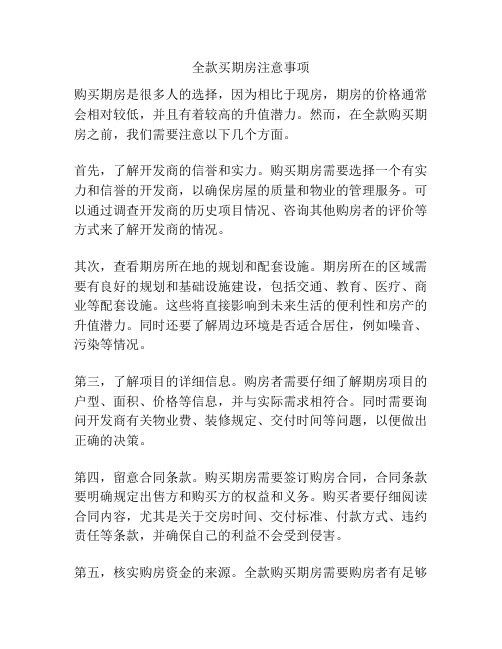 全款买期房注意事项

购买期房是很多人的选择，因为相比于现房，期房的价格通常会相对较低，并且有着较高的升值潜力。然而，在全款购买期房之前，我们需要注意以下几个方面。

首先，了解开发商的信誉和实力。购买期房需要选择一个有实力和信誉的开发商，以确保房屋的质量和物业的管理服务。可以通过调查开发商的历史项目情况、咨询其他购房者的评价等方式来了解开发商的情况。

其次，查看期房所在地的规划和配套设施。期房所在的区域需要有良好的规划和基础设施建设，包括交通、教育、医疗、商业等配套设施。这些将直接影响到未来生活的便利性和房产的升值潜力。同时还要了解周边环境是否适合居住，例如噪音、污染等情况。

第三，了解项目的详细信息。购房者需要仔细了解期房项目的户型、面积、价格等信息，并与实际需求相符合。同时需要询问开发商有关物业费、装修规定、交付时间等问题，以便做出正确的决策。

第四，留意合同条款。购买期房需要签订购房合同，合同条款要明确规定出售方和购买方的权益和义务。购买者要仔细阅读合同内容，尤其是关于交房时间、交付标准、付款方式、违约责任等条款，并确保自己的利益不会受到侵害。

第五，核实购房资金的来源。全款购买期房需要购房者有足够